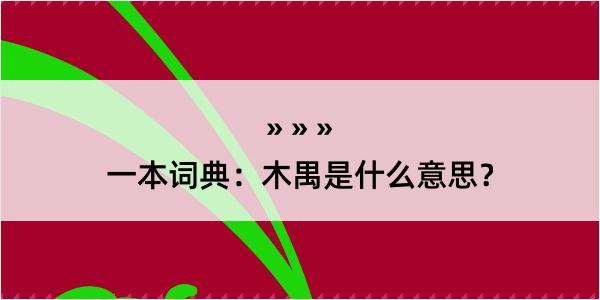 » » »

一本词典：木禺是什么意思？